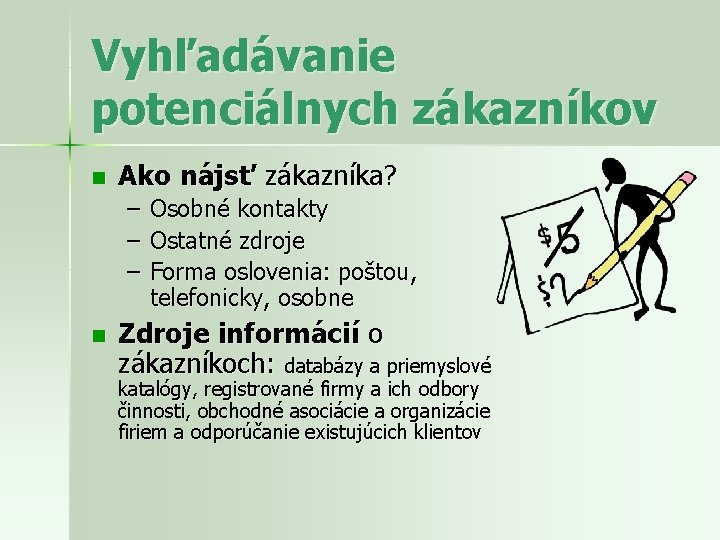 Vyhľadávanie potenciálnych zákazníkov

Ako nájsť zákazníka?
– Osobné kontakty
– Ostatné zdroje
– Forma oslovenia: poštou, telefonicky, osobne

Zdroje informácií o zákazníkoch: databázy a priemyslové katalógy, registrované firmy a ich odbory činnosti, obchodné asociácie a organizácie firiem a odporúčanie existujúcich klientov

$5
$?